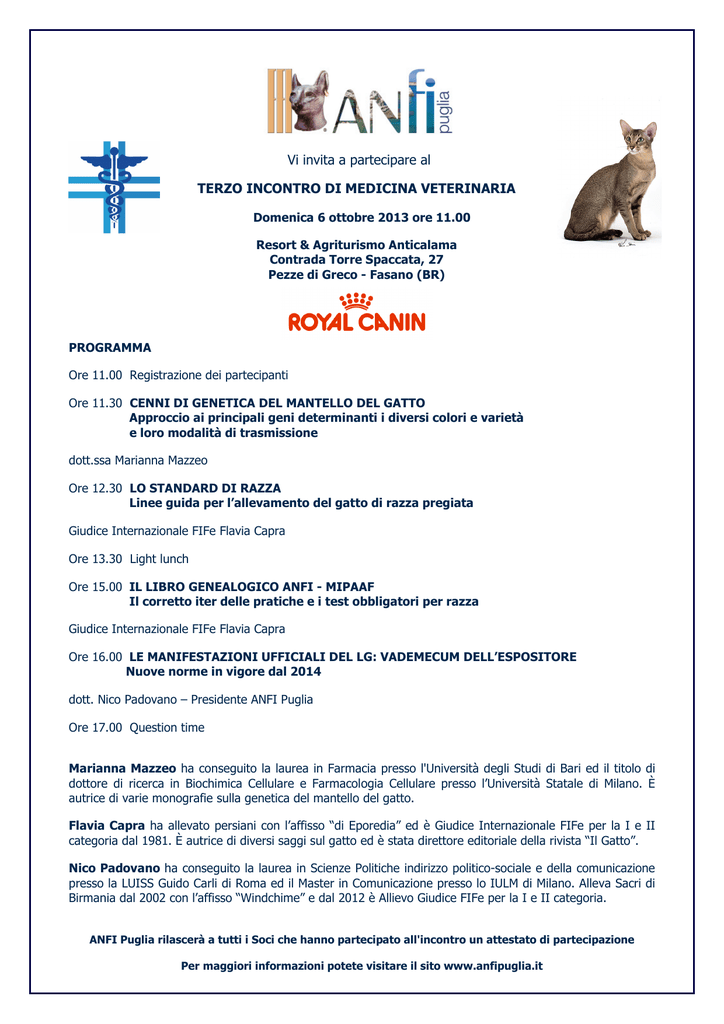 ANFI puglia

Vi invita a partecipare al

TERZO INCONTRO DI MEDICINA VETERINARIA

Domenica 6 ottobre 2013 ore 11.00

Resort & Agriturismo Anticalama
Contrada Torre Spaccata, 27
Pezze di Greco - Fasano (BR)

ROYAL CANIN

PROGRAMMA

Ore 11.00 Registrazione dei partecipanti

Ore 11.30 CENNI DI GENETICA DEL MANTELLO DEL GATTO
Approccio ai principali geni determinanti i diversi colori e varietà e loro modalità di trasmissione

dott.ssa Marianna Mazzeo

Ore 12.30 LO STANDARD DI RAZZA
Linee guida per l'allevamento del gatto di razza pregiata

Giudice Internazionale FIFe Flavia Capra

Ore 13.30 Light lunch

Ore 15.00 IL LIBRO GENEALOGICO ANFI - MIPAAF
Il corretto iter delle pratiche e i test obbligatori per razza

Giudice Internazionale FIFe Flavia Capra

Ore 16.00 LE MANIFESTAZIONI UFFICIALI DEL LG: VADEMECUM DELL'ESPOSITORE
Nuove norme in vigore dal 2014

dott. Nico Padovano – Presidente ANFI Puglia

Ore 17.00 Question time

Marianna Mazzeo ha conseguito la laurea in Farmacia presso l'Università degli Studi di Bari ed il titolo di dottore di ricerca in Biochimica Cellulare e Farmacologia Cellulare presso l'Università Statale di Milano. È autrice di varie monografie sulla genetica del mantello del gatto.

Flavia Capra ha allevato persiani con l'affisso "di Eporedia" ed è Giudice Internazionale FIFe per la I e II categoria dal 1981. È autrice di diversi saggi sul gatto ed è stata direttore editoriale della rivista "Il Gatto".

Nico Padovano ha conseguito la laurea in Scienze Politiche indirizzo politico-sociale e della comunicazione presso la LUISS Guido Carli di Roma ed il Master in Comunicazione presso lo IULM di Milano. Alleva Sacri di Birmania dal 2002 con l'affisso "Windchime" e dal 2012 è Allievo Giudice FIFe per la I e II categoria.

ANFI Puglia rilascerà a tutti i Soci che hanno partecipato all'incontro un attestato di partecipazione

Per maggiori informazioni potete visitare il sito www.anfipuglia.it